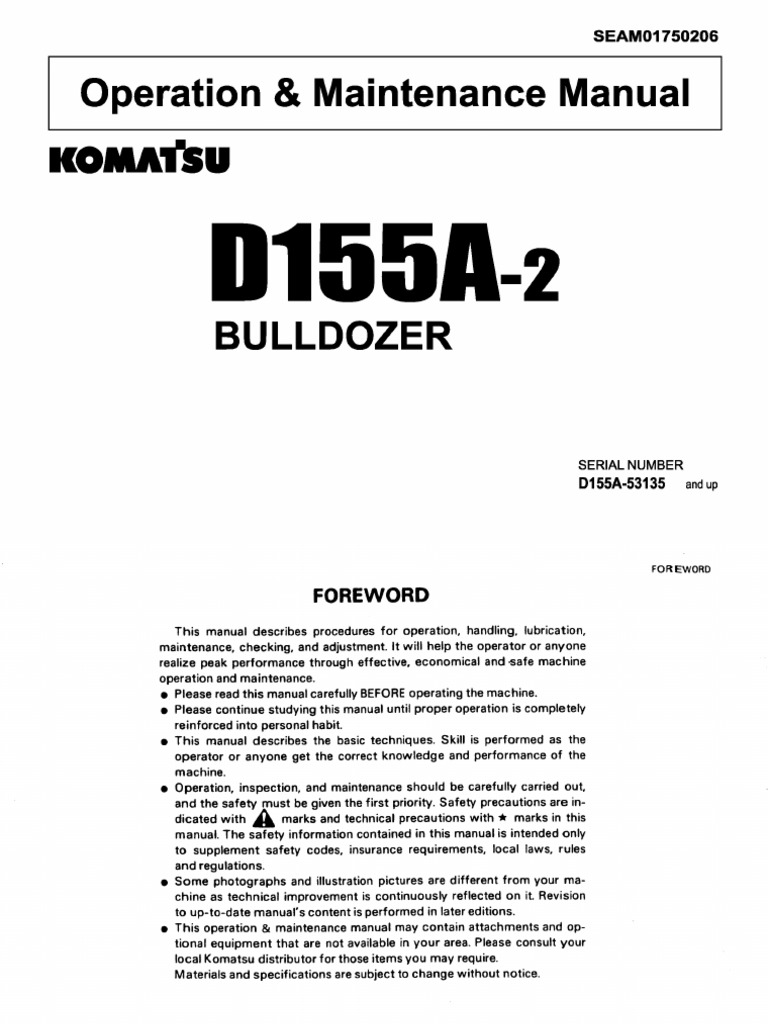 SEAM01750206

Operation & Maintenance Manual

KOMATSU

D155A-2

BULLDOZER

SERIAL NUMBER
D155A-53135 and up

FOREWORD

FOREWORD

This manual describes procedures for operation, handling, lubrication, maintenance, checking, and adjustment. It will help the operator or anyone realize peak performance through effective, economical and safe machine operation and maintenance.

● Please read this manual carefully BEFORE operating the machine.
● Please continue studying this manual until proper operation is completely reinforced into personal habit.
● This manual describes the basic techniques. Skill is performed as the operator or anyone get the correct knowledge and performance of the machine.
● Operation, inspection, and maintenance should be carefully carried out, and the safety must be given the first priority. Safety precautions are indicated with marks and technical precautions with ★ marks in this manual. The safety information contained in this manual is intended only to supplement safety codes, insurance requirements, local laws, rules and regulations.
● Some photographs and illustration pictures are different from your machine as technical improvement is continuously reflected on it. Revision to up-to-date manual's content is performed in later editions.
● This operation & maintenance manual may contain attachments and optional equipment that are not available in your area. Please consult your local Komatsu distributor for those items you may require.
Materials and specifications are subject to change without notice.